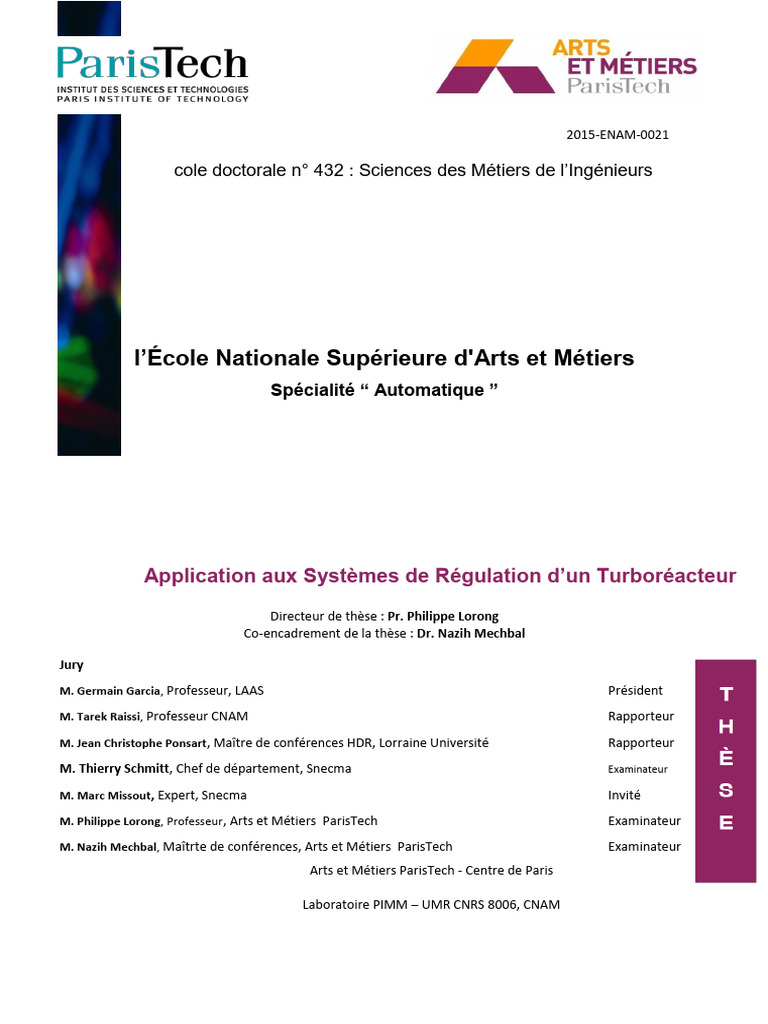 ParisTech
INSTITUT DES SCIENCES ET TECHNOLOGIES
PARIS INSTITUTE OF TECHNOLOGY

ARTS ET MÉTIERS ParisTech

2015-ENAM-0021

cole doctorale n° 432 : Sciences des Métiers de l'Ingénieurs

l'École Nationale Supérieure d'Arts et Métiers
Spécialité " Automatique "

Application aux Systèmes de Régulation d'un Turboréacteur

Directeur de thèse : Pr. Philippe Lorong
Co-encadrement de la thèse : Dr. Nazih Mechbal

Jury

| | |
|---|---|
| M. Germain Garcia, Professeur, LAAS | Président |
| M. Tarek Raissi, Professeur CNAM | Rapporteur |
| M. Jean Christophe Ponsart, Maître de conférences HDR, Lorraine Université | Rapporteur |
| M. Thierry Schmitt, Chef de département, Snecma | Examinateur |
| M. Marc Missout, Expert, Snecma | Invité |
| M. Philippe Lorong, Professeur, Arts et Métiers ParisTech | Examinateur |
| M. Nazih Mechbal, Maîtrte de conférences, Arts et Métiers ParisTech | Examinateur |

T H È S E

Arts et Métiers ParisTech - Centre de Paris

Laboratoire PIMM – UMR CNRS 8006, CNAM